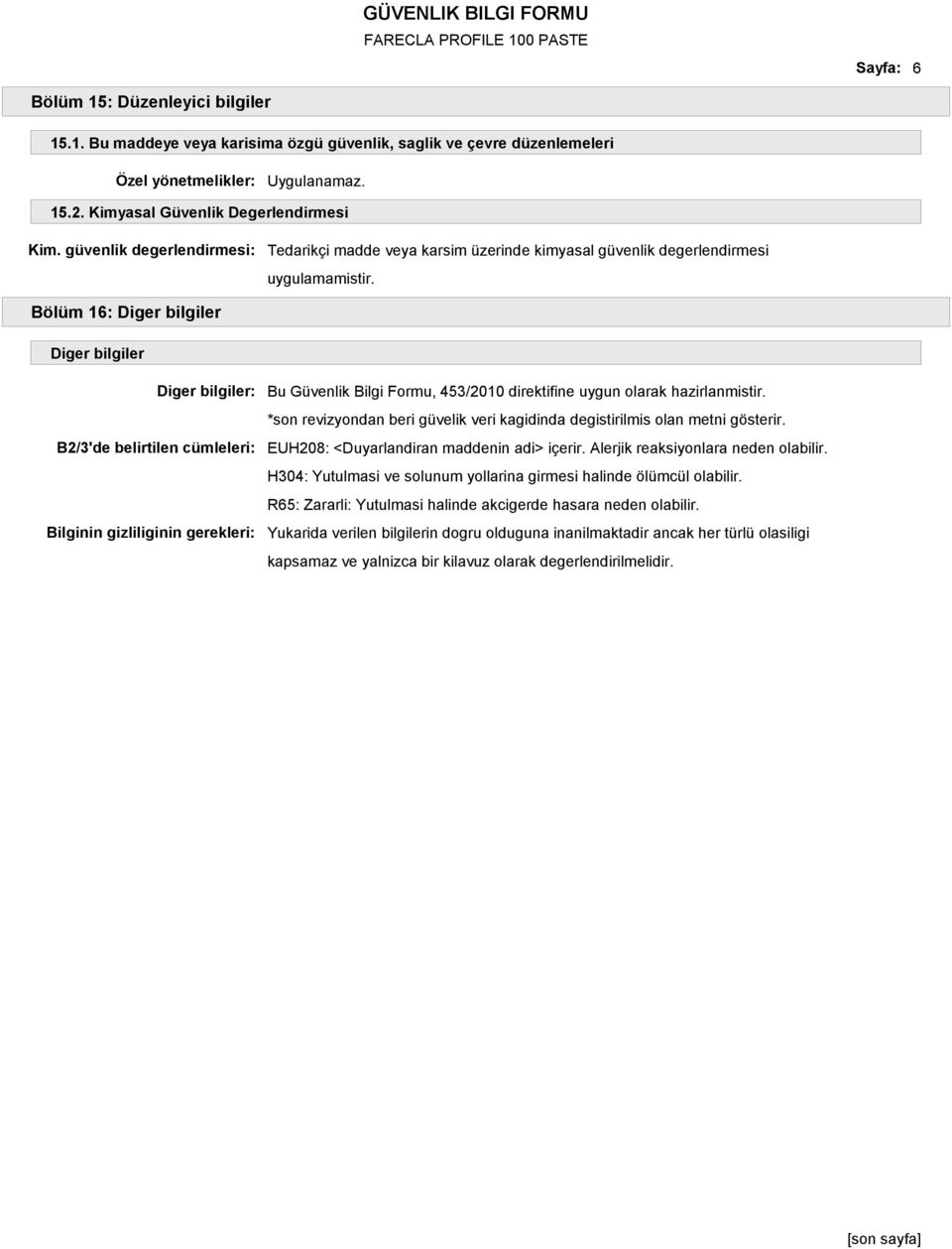 GÜVENLIK BILGI FORMU
FARECLA PROFILE 100 PASTE

Sayfa: 6

Bölüm 15: Düzenleyici bilgiler

15.1. Bu maddeye veya karisima özgü güvenlik, saglik ve çevre düzenlemeleri

Özel yönetmelikler: Uygulanamaz.

15.2. Kimyasal Güvenlik Degerlendirmesi

Kim. güvenlik degerlendirmesi: Tedarikçi madde veya karsim üzerinde kimyasal güvenlik degerlendirmesi uygulamamistir.

Bölüm 16: Diger bilgiler

Diger bilgiler

Diger bilgiler: Bu Güvenlik Bilgi Formu, 453/2010 direktifine uygun olarak hazirlanmistir.
*son revizyondan beri güvelik veri kagidinda degistirilmis olan metni gösterir.

B2/3'de belirtilen cümleleri: EUH208: <Duyarlandiran maddenin adi> içerir. Alerjik reaksiyonlara neden olabilir.
H304: Yutulmasi ve solunum yollarina girmesi halinde ölümcül olabilir.
R65: Zararli: Yutulmasi halinde akcigerde hasara neden olabilir.

Bilginin gizliliginin gerekleri: Yukarida verilen bilgilerin dogru olduguna inanilmaktadir ancak her türlü olasiligi kapsamaz ve yalnizca bir kilavuz olarak degerlendirilmelidir.

[son sayfa]